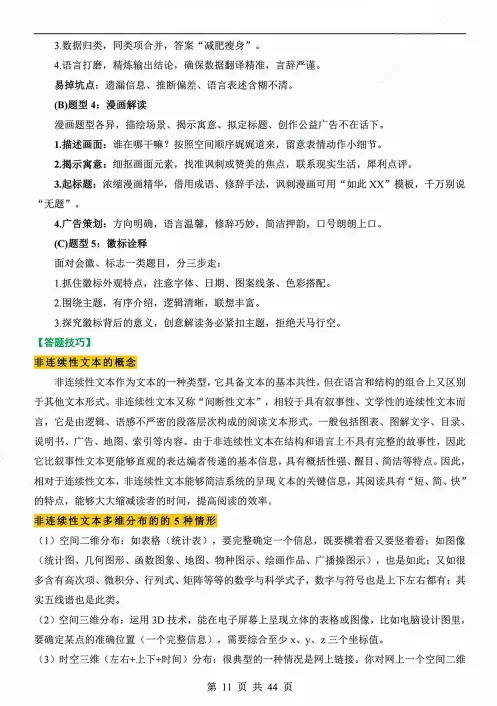 3.数据归类，同类项合并，答案“减肥瘦身”。

4.语言打磨，精炼输出结论，确保数据翻译精准，言辞严谨。

易掉坑点：遗漏信息、推断偏差、语言表述含糊不清。

(B)题型 4：漫画解读

漫画题型各异，描绘场景、揭示寓意、拟定标题、创作公益广告不在话下。

1.描述画面：谁在哪干嘛？按照空间顺序娓娓道来，留意表情动作小细节。

2.揭示寓意：细抠画面元素，找准讽刺或赞美的焦点，联系现实生活，犀利点评。

3.起标题：浓缩漫画精华，借用成语、修辞手法，讽刺漫画可用“如此 XX”模板，千万别说“无题”。

4.广告策划：方向明确，语言温馨，修辞巧妙，简洁押韵，口号朗朗上口。

(C)题型 5：徽标诠释

面对会徽、标志一类题目，分三步走：

1.抓住徽标外观特点，注意字体、日期、图案线条、色彩搭配。

2.围绕主题，有序介绍，逻辑清晰，联想丰富。

3.探究徽标背后的意义，创意解读务必紧扣主题，拒绝天马行空。

【答题技巧】

非连续性文本的概念

非连续性文本作为文本的一种类型，它具备文本的基本共性，但在语言和结构的组合上又区别于其他文本形式。非连续性文本又称“间断性文本”，相较于具有叙事性、文学性的连续性文本而言，它是由逻辑、语感不严密的段落层次构成的阅读文本形式。一般包括图表、图解文字、目录、说明书、广告、地图、索引等内容。由于非连续性文本在结构和语言上不具有完整的故事性，因此它比叙事性文本更能够直观的表达编者传递的基本信息，具有概括性强、醒目、简洁等特点。因此，相对于连续性文本，非连续性文本能够简洁系统的呈现文本的关键信息，其阅读具有“短、简、快”的特点，能够大大缩减读者的时间，提高阅读的效率。

非连续性文本多维分布的的 5 种情形

（1）空间二维分布：如表格（统计表），要完整确定一个信息，既要横着看又要竖着看；如图像（统计图、几何图形、函数图象、地图、物种图示、绘画作品、广播操图示），也是如此；又如很多含有高次项、微积分、行列式、矩阵等等的数学与科学式子，数字与符号也是上下左右都有；其实五线谱也是此类。

（2）空间三维分布：运用 3D 技术，能在电子屏幕上呈现立体的表格或图像，比如电脑设计图里，要确定某点的准确位置（一个完整信息），需要综合至少 x、y、z 三个坐标值。

（3）时空三维（左右+上下+时间）分布：很典型的一种情况是网上链接。你对网上一个空间二维

第 11 页 共 44 页